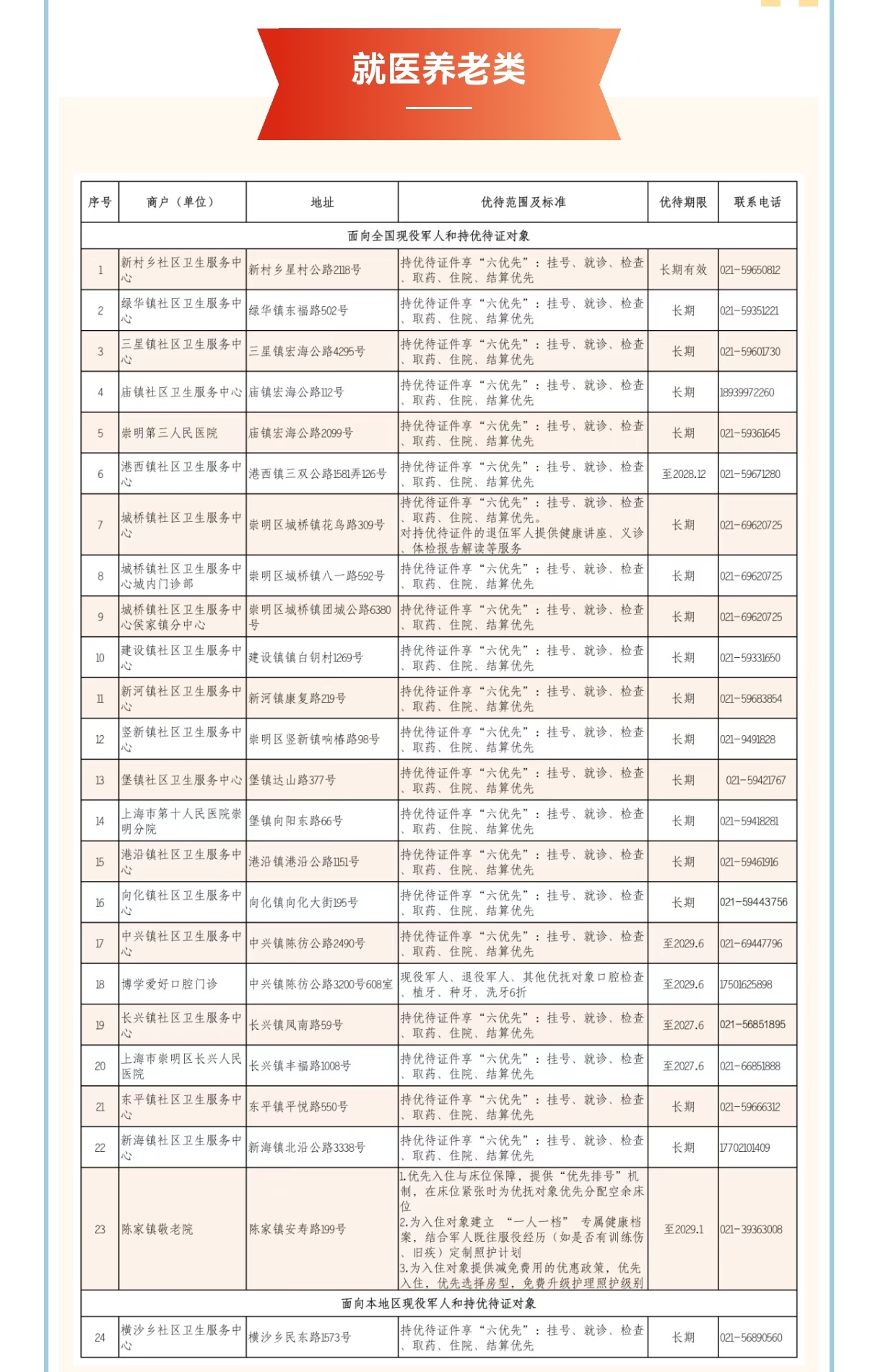 就医养老类

| 序号 | 商户（单位） | 地址 | 优待范围及标准 | 优待期限 | 联系电话 |
|---|---|---|---|---|---|
| 面向全国现役军人和持优待证对象 | | | | | |
| 1 | 新村乡社区卫生服务中心 | 新村乡星村公路2118号 | 持优待证件享“六优先”：挂号、就诊、检查、取药、住院、结算优先 | 长期有效 | 021-59650812 |
| 2 | 绿华镇社区卫生服务中心 | 绿华镇东福路502号 | 持优待证件享“六优先”：挂号、就诊、检查、取药、住院、结算优先 | 长期 | 021-59351221 |
| 3 | 三星镇社区卫生服务中心 | 三星镇宏海公路4295号 | 持优待证件享“六优先”：挂号、就诊、检查、取药、住院、结算优先 | 长期 | 021-59601730 |
| 4 | 庙镇社区卫生服务中心 | 庙镇宏海公路112号 | 持优待证件享“六优先”：挂号、就诊、检查、取药、住院、结算优先 | 长期 | 18939972260 |
| 5 | 崇明第三人民医院 | 庙镇宏海公路2099号 | 持优待证件享“六优先”：挂号、就诊、检查、取药、住院、结算优先 | 长期 | 021-59361645 |
| 6 | 港西镇社区卫生服务中心 | 港西镇三双公路1581弄126号 | 持优待证件享“六优先”：挂号、就诊、检查、取药、住院、结算优先 | 至2028.12 | 021-59671280 |
| 7 | 城桥镇社区卫生服务中心 | 崇明区城桥镇花鸟路309号 | 持优待证件享“六优先”：挂号、就诊、检查、取药、住院、结算优先。对持优待证件的退伍军人提供健康讲座、义诊、体检报告解读等服务 | 长期 | 021-69620725 |
| 8 | 城桥镇社区卫生服务中心城内门诊部 | 崇明区城桥镇八一路592号 | 持优待证件享“六优先”：挂号、就诊、检查、取药、住院、结算优先 | 长期 | 021-69620725 |
| 9 | 城桥镇社区卫生服务中心侯家镇分中心 | 崇明区城桥镇团城公路6380号 | 持优待证件享“六优先”：挂号、就诊、检查、取药、住院、结算优先 | 长期 | 021-69620725 |
| 10 | 建设镇社区卫生服务中心 | 建设镇镇白钥村1269号 | 持优待证件享“六优先”：挂号、就诊、检查、取药、住院、结算优先 | 长期 | 021-59331650 |
| 11 | 新河镇社区卫生服务中心 | 新河镇康复路219号 | 持优待证件享“六优先”：挂号、就诊、检查、取药、住院、结算优先 | 长期 | 021-59683854 |
| 12 | 竖新镇社区卫生服务中心 | 崇明区竖新镇响椿路98号 | 持优待证件享“六优先”：挂号、就诊、检查、取药、住院、结算优先 | 长期 | 021-9491828 |
| 13 | 堡镇社区卫生服务中心 | 堡镇达山路377号 | 持优待证件享“六优先”：挂号、就诊、检查、取药、住院、结算优先 | 长期 | 021-59421767 |
| 14 | 上海市第十人民医院崇明分院 | 堡镇向阳东路66号 | 持优待证件享“六优先”：挂号、就诊、检查、取药、住院、结算优先 | 长期 | 021-59418281 |
| 15 | 港沿镇社区卫生服务中心 | 港沿镇港沿公路1151号 | 持优待证件享“六优先”：挂号、就诊、检查、取药、住院、结算优先 | 长期 | 021-59461916 |
| 16 | 向化镇社区卫生服务中心 | 向化镇向化大街195号 | 持优待证件享“六优先”：挂号、就诊、检查、取药、住院、结算优先 | 长期 | 021-59443756 |
| 17 | 中兴镇社区卫生服务中心 | 中兴镇陈彷公路2490号 | 持优待证件享“六优先”：挂号、就诊、检查、取药、住院、结算优先 | 至2029.6 | 021-69447796 |
| 18 | 博学爱好口腔门诊 | 中兴镇陈彷公路3200号608室 | 现役军人、退役军人、其他优抚对象口腔检查、植牙、种牙、洗牙6折 | 至2029.6 | 17501625898 |
| 19 | 长兴镇社区卫生服务中心 | 长兴镇凤南路59号 | 持优待证件享“六优先”：挂号、就诊、检查、取药、住院、结算优先 | 至2027.6 | 021-56851895 |
| 20 | 上海市崇明区长兴人民医院 | 长兴镇丰福路1008号 | 持优待证件享“六优先”：挂号、就诊、检查、取药、住院、结算优先 | 至2027.6 | 021-66851888 |
| 21 | 东平镇社区卫生服务中心 | 东平镇平悦路550号 | 持优待证件享“六优先”：挂号、就诊、检查、取药、住院、结算优先 | 长期 | 021-59666312 |
| 22 | 新海镇社区卫生服务中心 | 新海镇北沿公路3338号 | 持优待证件享“六优先”：挂号、就诊、检查、取药、住院、结算优先 | 长期 | 17702101409 |
| 23 | 陈家镇敬老院 | 陈家镇安寿路199号 | 1.优先入住与床位保障，提供“优先排号”机制，在床位紧张时为优抚对象优先分配空余床位 2.为入住对象建立 “一人一档” 专属健康档案，结合军人既往服役经历（如是否有训练伤、旧疾）定制照护计划 3.为入住对象提供减免费用的优惠政策，优先入住，优先选择房型，免费升级护理照护级别 | 至2029.1 | 021-39363008 |
| 面向本地区现役军人和持优待证对象 | | | | | |
| 24 | 横沙乡社区卫生服务中心 | 横沙乡民东路1573号 | 持优待证件享“六优先”：挂号、就诊、检查、取药、住院、结算优先 | 长期 | 021-56890560 |